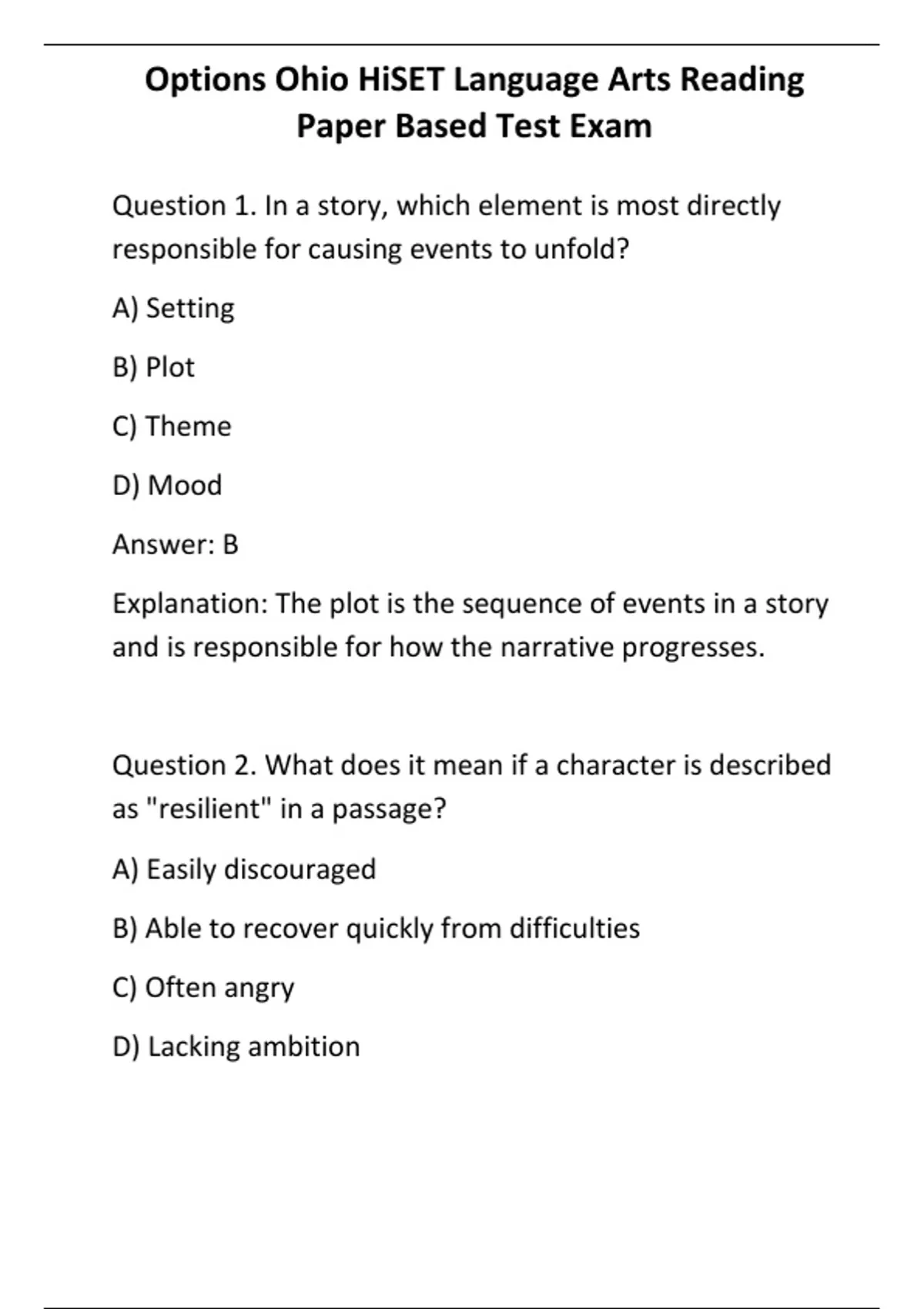 Options Ohio HiSET Language Arts Reading Paper Based Test Exam

Question 1. In a story, which element is most directly responsible for causing events to unfold?

A) Setting

B) Plot

C) Theme

D) Mood

Answer: B

Explanation: The plot is the sequence of events in a story and is responsible for how the narrative progresses.

Question 2. What does it mean if a character is described as "resilient" in a passage?

A) Easily discouraged

B) Able to recover quickly from difficulties

C) Often angry

D) Lacking ambition